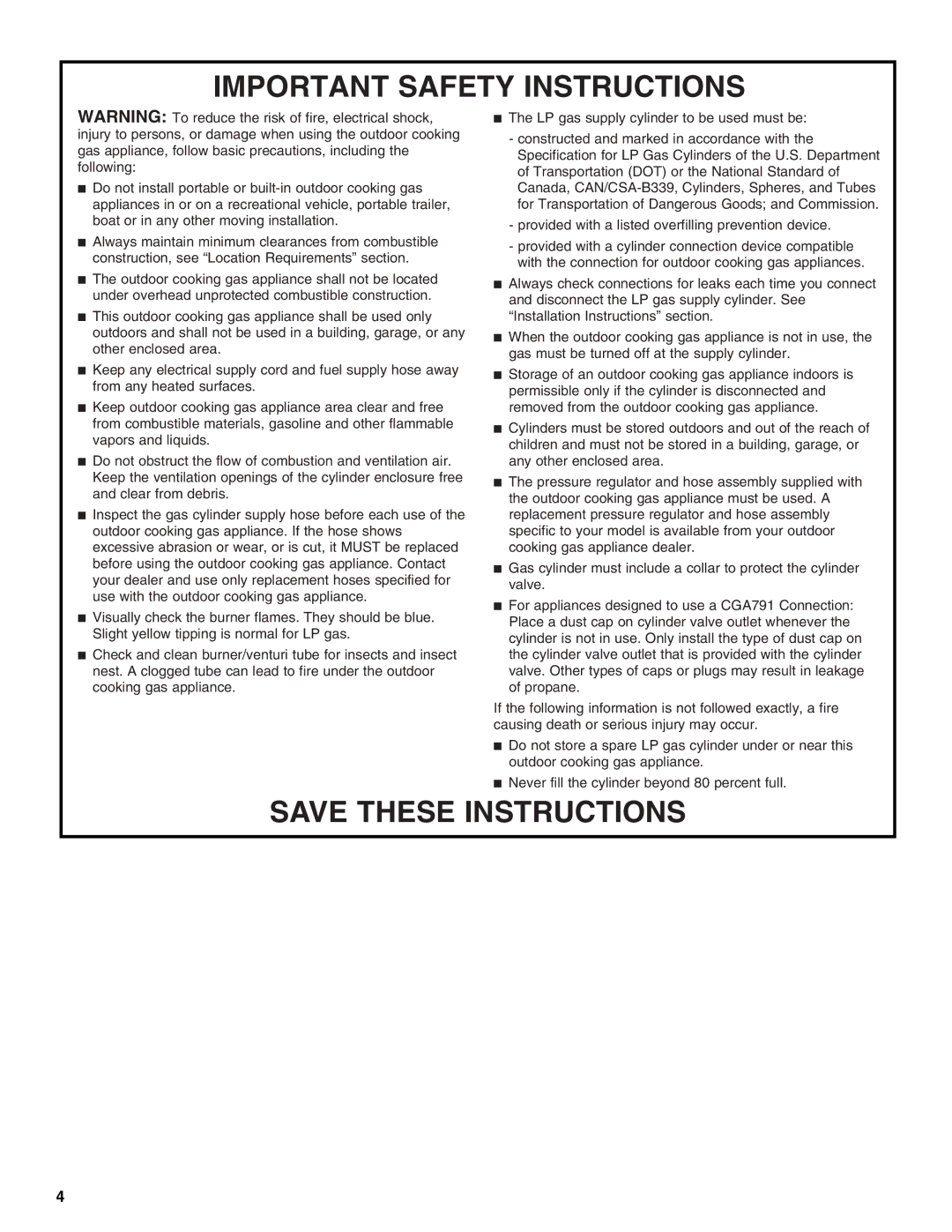 IMPORTANT SAFETY INSTRUCTIONS

WARNING: To reduce the risk of fire, electrical shock, injury to persons, or damage when using the outdoor cooking gas appliance, follow basic precautions, including the following:

■ Do not install portable or built-in outdoor cooking gas appliances in or on a recreational vehicle, portable trailer, boat or in any other moving installation.

■ Always maintain minimum clearances from combustible construction, see “Location Requirements” section.

■ The outdoor cooking gas appliance shall not be located under overhead unprotected combustible construction.

■ This outdoor cooking gas appliance shall be used only outdoors and shall not be used in a building, garage, or any other enclosed area.

■ Keep any electrical supply cord and fuel supply hose away from any heated surfaces.

■ Keep outdoor cooking gas appliance area clear and free from combustible materials, gasoline and other flammable vapors and liquids.

■ Do not obstruct the flow of combustion and ventilation air. Keep the ventilation openings of the cylinder enclosure free and clear from debris.

■ Inspect the gas cylinder supply hose before each use of the outdoor cooking gas appliance. If the hose shows excessive abrasion or wear, or is cut, it MUST be replaced before using the outdoor cooking gas appliance. Contact your dealer and use only replacement hoses specified for use with the outdoor cooking gas appliance.

■ Visually check the burner flames. They should be blue. Slight yellow tipping is normal for LP gas.

■ Check and clean burner/venturi tube for insects and insect nest. A clogged tube can lead to fire under the outdoor cooking gas appliance.

■ The LP gas supply cylinder to be used must be:

- constructed and marked in accordance with the Specification for LP Gas Cylinders of the U.S. Department of Transportation (DOT) or the National Standard of Canada, CAN/CSA-B339, Cylinders, Spheres, and Tubes for Transportation of Dangerous Goods; and Commission.

- provided with a listed overfilling prevention device.

- provided with a cylinder connection device compatible with the connection for outdoor cooking gas appliances.

■ Always check connections for leaks each time you connect and disconnect the LP gas supply cylinder. See “Installation Instructions” section.

■ When the outdoor cooking gas appliance is not in use, the gas must be turned off at the supply cylinder.

■ Storage of an outdoor cooking gas appliance indoors is permissible only if the cylinder is disconnected and removed from the outdoor cooking gas appliance.

■ Cylinders must be stored outdoors and out of the reach of children and must not be stored in a building, garage, or any other enclosed area.

■ The pressure regulator and hose assembly supplied with the outdoor cooking gas appliance must be used. A replacement pressure regulator and hose assembly specific to your model is available from your outdoor cooking gas appliance dealer.

■ Gas cylinder must include a collar to protect the cylinder valve.

■ For appliances designed to use a CGA791 Connection: Place a dust cap on cylinder valve outlet whenever the cylinder is not in use. Only install the type of dust cap on the cylinder valve outlet that is provided with the cylinder valve. Other types of caps or plugs may result in leakage of propane.

If the following information is not followed exactly, a fire causing death or serious injury may occur.

■ Do not store a spare LP gas cylinder under or near this outdoor cooking gas appliance.

■ Never fill the cylinder beyond 80 percent full.

SAVE THESE INSTRUCTIONS

4